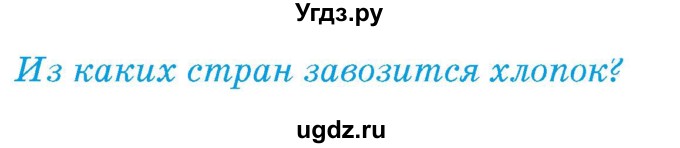 Угдз.ру

Из каких стран завозится хлопок?

ugdz.ru